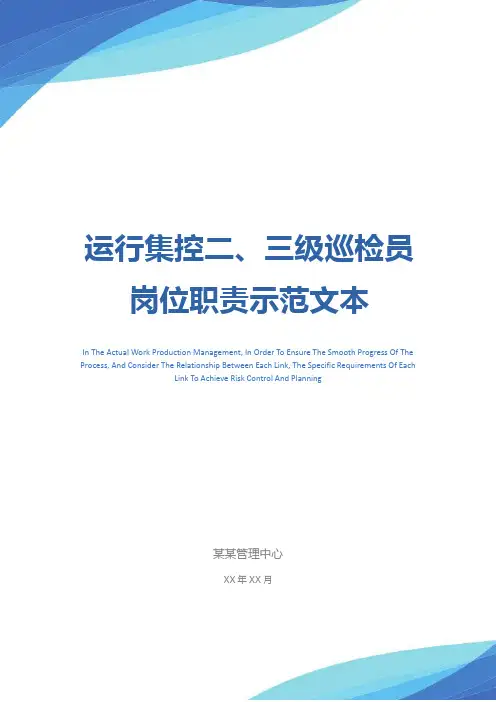 运行集控二、三级巡检员岗位职责示范文本

In The Actual Work Production Management, In Order To Ensure The Smooth Progress Of The Process, And Consider The Relationship Between Each Link, The Specific Requirements Of Each Link To Achieve Risk Control And Planning

某某管理中心

XX年XX月